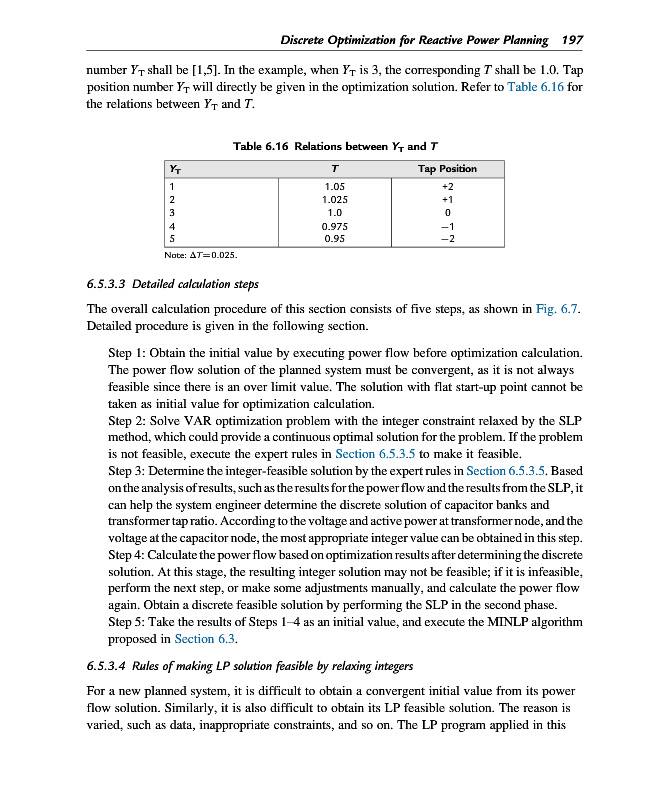 Discrete Optimization for Reactive Power Planning 197

number $Y_T$ shall be [1,5]. In the example, when $Y_T$ is 3, the corresponding $T$ shall be 1.0. Tap position number $Y_T$ will directly be given in the optimization solution. Refer to Table 6.16 for the relations between $Y_T$ and $T$.

Table 6.16 Relations between $Y_T$ and $T$

| $Y_T$ | $T$ | Tap Position |
|---|---|---|
| 1 | 1.05 | +2 |
| 2 | 1.025 | +1 |
| 3 | 1.0 | 0 |
| 4 | 0.975 | −1 |
| 5 | 0.95 | −2 |

Note: $\Delta T = 0.025$.

6.5.3.3 Detailed calculation steps

The overall calculation procedure of this section consists of five steps, as shown in Fig. 6.7. Detailed procedure is given in the following section.

Step 1: Obtain the initial value by executing power flow before optimization calculation. The power flow solution of the planned system must be convergent, as it is not always feasible since there is an over limit value. The solution with flat start-up point cannot be taken as initial value for optimization calculation.
Step 2: Solve VAR optimization problem with the integer constraint relaxed by the SLP method, which could provide a continuous optimal solution for the problem. If the problem is not feasible, execute the expert rules in Section 6.5.3.5 to make it feasible.
Step 3: Determine the integer-feasible solution by the expert rules in Section 6.5.3.5. Based on the analysis of results, such as the results for the power flow and the results from the SLP, it can help the system engineer determine the discrete solution of capacitor banks and transformer tap ratio. According to the voltage and active power at transformer node, and the voltage at the capacitor node, the most appropriate integer value can be obtained in this step.
Step 4: Calculate the power flow based on optimization results after determining the discrete solution. At this stage, the resulting integer solution may not be feasible; if it is infeasible, perform the next step, or make some adjustments manually, and calculate the power flow again. Obtain a discrete feasible solution by performing the SLP in the second phase.
Step 5: Take the results of Steps 1–4 as an initial value, and execute the MINLP algorithm proposed in Section 6.3.

6.5.3.4 Rules of making LP solution feasible by relaxing integers

For a new planned system, it is difficult to obtain a convergent initial value from its power flow solution. Similarly, it is also difficult to obtain its LP feasible solution. The reason is varied, such as data, inappropriate constraints, and so on. The LP program applied in this